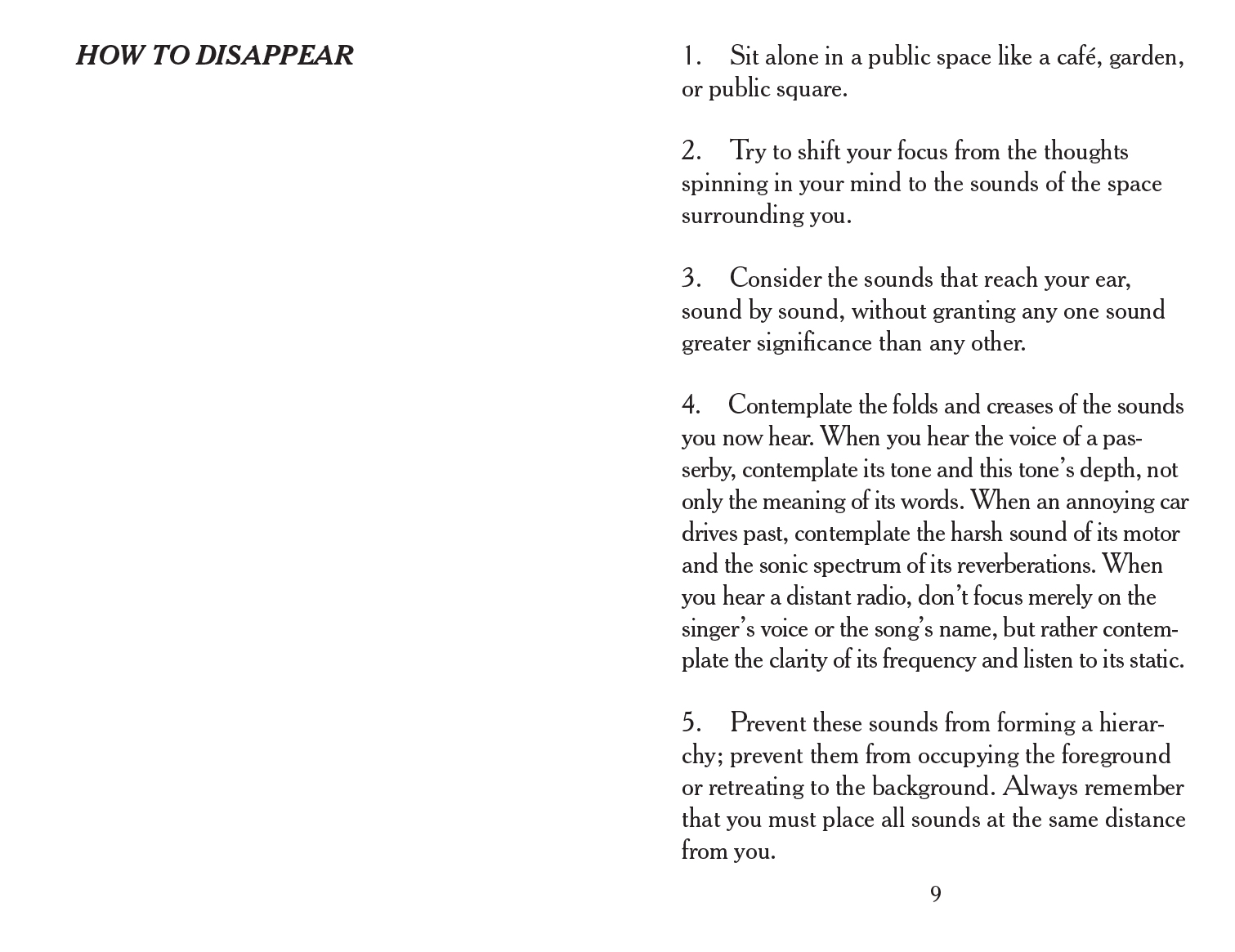 HOW TO DISAPPEAR

1. Sit alone in a public space like a café, garden, or public square.

2. Try to shift your focus from the thoughts spinning in your mind to the sounds of the space surrounding you.

3. Consider the sounds that reach your ear, sound by sound, without granting any one sound greater significance than any other.

4. Contemplate the folds and creases of the sounds you now hear. When you hear the voice of a passerby, contemplate its tone and this tone's depth, not only the meaning of its words. When an annoying car drives past, contemplate the harsh sound of its motor and the sonic spectrum of its reverberations. When you hear a distant radio, don't focus merely on the singer's voice or the song's name, but rather contemplate the clarity of its frequency and listen to its static.

5. Prevent these sounds from forming a hierarchy; prevent them from occupying the foreground or retreating to the background. Always remember that you must place all sounds at the same distance from you.

9